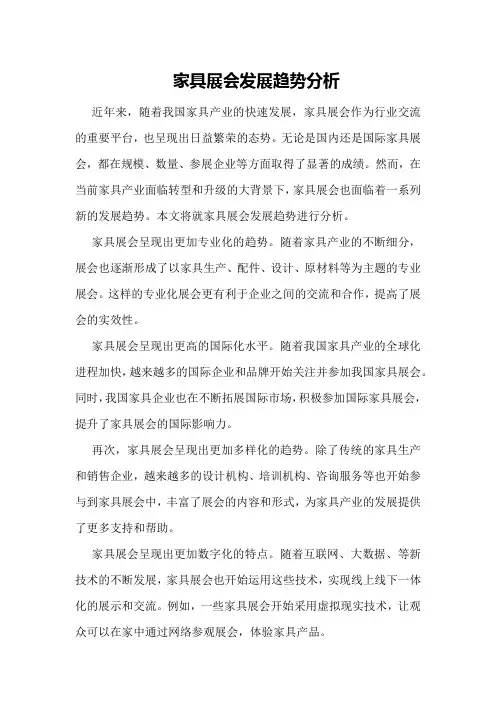 家具展会发展趋势分析

近年来，随着我国家具产业的快速发展，家具展会作为行业交流的重要平台，也呈现出日益繁荣的态势。无论是国内还是国际家具展会，都在规模、数量、参展企业等方面取得了显著的成绩。然而，在当前家具产业面临转型和升级的大背景下，家具展会也面临着一系列新的发展趋势。本文将就家具展会发展趋势进行分析。

家具展会呈现出更加专业化的趋势。随着家具产业的不断细分，展会也逐渐形成了以家具生产、配件、设计、原材料等为主题的专业展会。这样的专业化展会更有利于企业之间的交流和合作，提高了展会的实效性。

家具展会呈现出更高的国际化水平。随着我国家具产业的全球化进程加快，越来越多的国际企业和品牌开始关注并参加我国家具展会。同时，我国家具企业也在不断拓展国际市场，积极参加国际家具展会，提升了家具展会的国际影响力。

再次，家具展会呈现出更加多样化的趋势。除了传统的家具生产和销售企业，越来越多的设计机构、培训机构、咨询服务等也开始参与到家具展会中，丰富了展会的内容和形式，为家具产业的发展提供了更多支持和帮助。

家具展会呈现出更加数字化的特点。随着互联网、大数据、等新技术的不断发展，家具展会也开始运用这些技术，实现线上线下一体化的展示和交流。例如，一些家具展会开始采用虚拟现实技术，让观众可以在家中通过网络参观展会，体验家具产品。